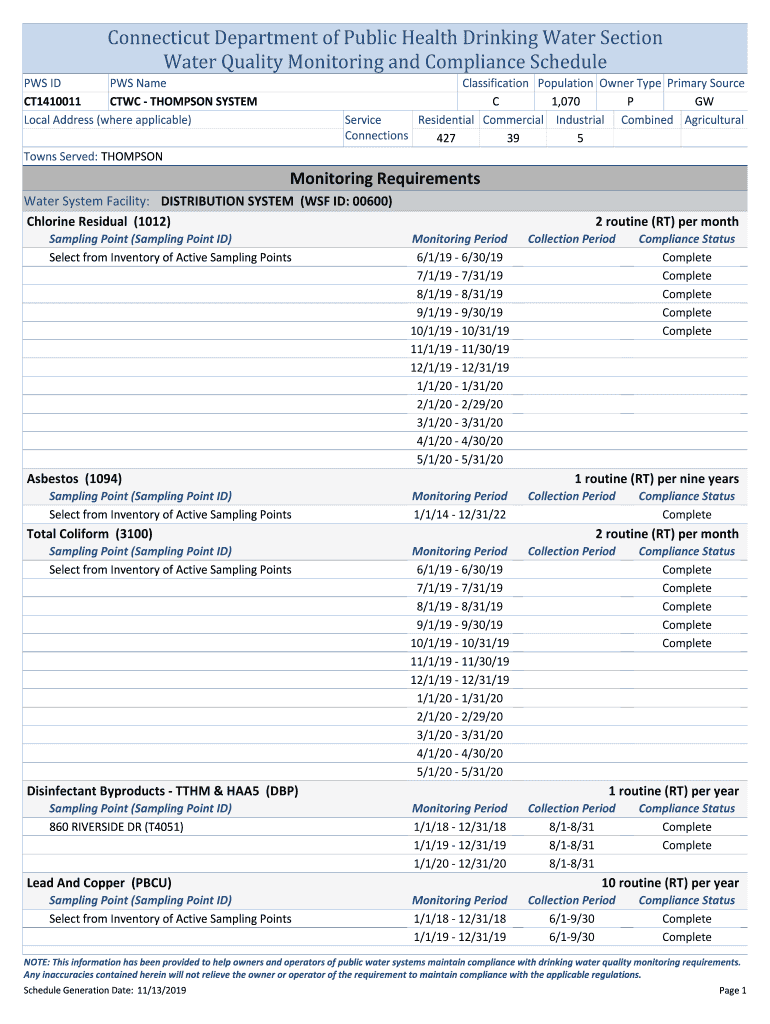 Connecticut Department of Public Health Drinking Water Section
Water Quality Monitoring and Compliance Schedule

| PWS ID | PWS Name | Classification | Population | Owner Type | Primary Source |
|---|---|---|---|---|---|
| CT1410011 | CTWC - THOMPSON SYSTEM | C | 1,070 | P | GW |

Local Address (where applicable)

| Service Connections | Residential | Commercial | Industrial | Combined | Agricultural |
|---|---|---|---|---|---|
| | 427 | 39 | 5 | | |

Towns Served: THOMPSON

Monitoring Requirements

Water System Facility: DISTRIBUTION SYSTEM (WSF ID: 00600)

Chlorine Residual (1012) 2 routine (RT) per month

| Sampling Point (Sampling Point ID) | Monitoring Period | Collection Period | Compliance Status |
|---|---|---|---|
| Select from Inventory of Active Sampling Points | 6/1/19 - 6/30/19 | | Complete |
| | 7/1/19 - 7/31/19 | | Complete |
| | 8/1/19 - 8/31/19 | | Complete |
| | 9/1/19 - 9/30/19 | | Complete |
| | 10/1/19 - 10/31/19 | | Complete |
| | 11/1/19 - 11/30/19 | | |
| | 12/1/19 - 12/31/19 | | |
| | 1/1/20 - 1/31/20 | | |
| | 2/1/20 - 2/29/20 | | |
| | 3/1/20 - 3/31/20 | | |
| | 4/1/20 - 4/30/20 | | |
| | 5/1/20 - 5/31/20 | | |

Asbestos (1094) 1 routine (RT) per nine years

| Sampling Point (Sampling Point ID) | Monitoring Period | Collection Period | Compliance Status |
|---|---|---|---|
| Select from Inventory of Active Sampling Points | 1/1/14 - 12/31/22 | | Complete |

Total Coliform (3100) 2 routine (RT) per month

| Sampling Point (Sampling Point ID) | Monitoring Period | Collection Period | Compliance Status |
|---|---|---|---|
| Select from Inventory of Active Sampling Points | 6/1/19 - 6/30/19 | | Complete |
| | 7/1/19 - 7/31/19 | | Complete |
| | 8/1/19 - 8/31/19 | | Complete |
| | 9/1/19 - 9/30/19 | | Complete |
| | 10/1/19 - 10/31/19 | | Complete |
| | 11/1/19 - 11/30/19 | | |
| | 12/1/19 - 12/31/19 | | |
| | 1/1/20 - 1/31/20 | | |
| | 2/1/20 - 2/29/20 | | |
| | 3/1/20 - 3/31/20 | | |
| | 4/1/20 - 4/30/20 | | |
| | 5/1/20 - 5/31/20 | | |

Disinfectant Byproducts - TTHM & HAA5 (DBP) 1 routine (RT) per year

| Sampling Point (Sampling Point ID) | Monitoring Period | Collection Period | Compliance Status |
|---|---|---|---|
| 860 RIVERSIDE DR (T4051) | 1/1/18 - 12/31/18 | 8/1-8/31 | Complete |
| | 1/1/19 - 12/31/19 | 8/1-8/31 | Complete |
| | 1/1/20 - 12/31/20 | 8/1-8/31 | |

Lead And Copper (PBCU) 10 routine (RT) per year

| Sampling Point (Sampling Point ID) | Monitoring Period | Collection Period | Compliance Status |
|---|---|---|---|
| Select from Inventory of Active Sampling Points | 1/1/18 - 12/31/18 | 6/1-9/30 | Complete |
| | 1/1/19 - 12/31/19 | 6/1-9/30 | Complete |

NOTE: This information has been provided to help owners and operators of public water systems maintain compliance with drinking water quality monitoring requirements. Any inaccuracies contained herein will not relieve the owner or operator of the requirement to maintain compliance with the applicable regulations.

Schedule Generation Date: 11/13/2019 Page 1